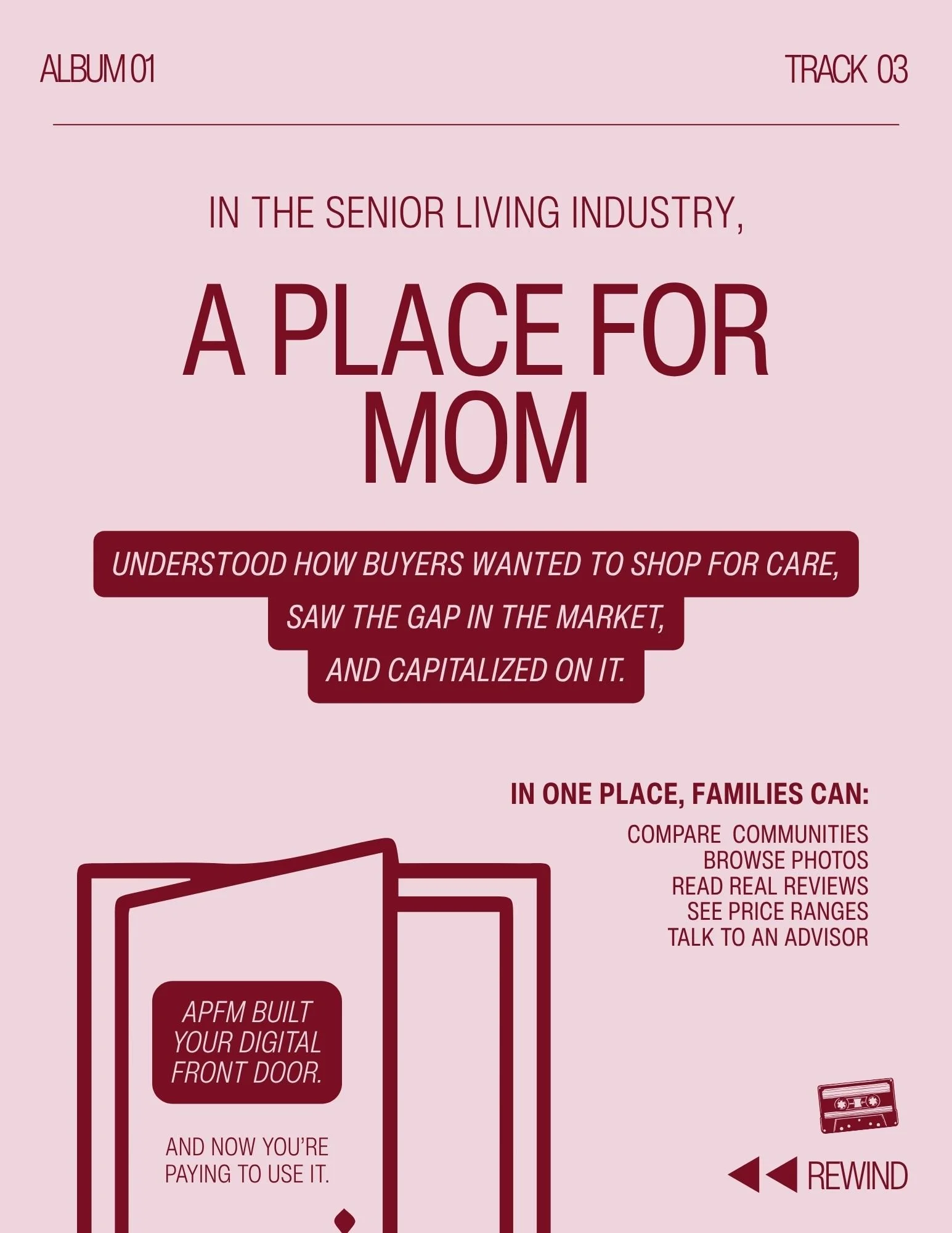 ALBUM 01

TRACK 03

IN THE SENIOR LIVING INDUSTRY,

A PLACE FOR MOM

UNDERSTOOD HOW BUYERS WANTED TO SHOP FOR CARE, SAW THE GAP IN THE MARKET, AND CAPITALIZED ON IT.

IN ONE PLACE, FAMILIES CAN:

COMPARE COMMUNITIES
BROWSE PHOTOS
READ REAL REVIEWS
SEE PRICE RANGES
TALK TO AN ADVISOR

APFM BUILT YOUR DIGITAL FRONT DOOR.

AND NOW YOU'RE PAYING TO USE IT.

REWIND